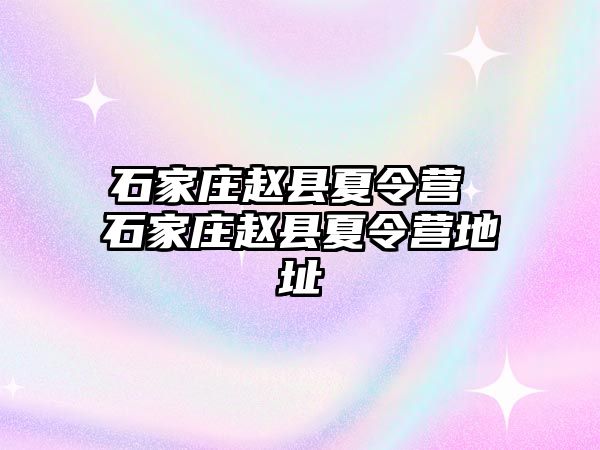 石家庄赵县夏令营 石家庄赵县夏令营地址